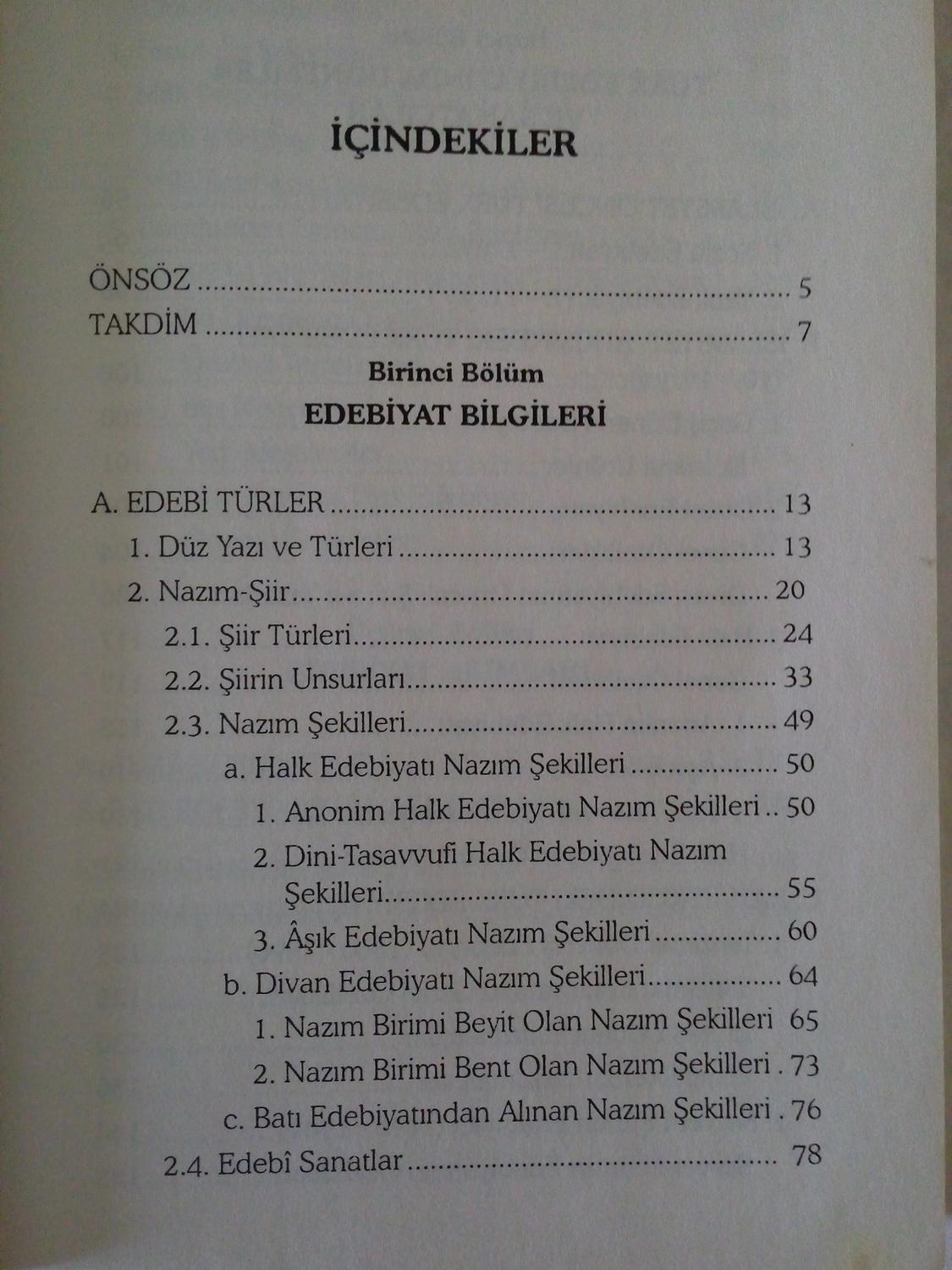 İÇİNDEKİLER

ÖNSÖZ 5
TAKDİM 7

Birinci Bölüm
EDEBİYAT BİLGİLERİ

A. EDEBİ TÜRLER 13
1. Düz Yazı ve Türleri 13
2. Nazım-Şiir 20
2.1. Şiir Türleri 24
2.2. Şiirin Unsurları 33
2.3. Nazım Şekilleri 49
a. Halk Edebiyatı Nazım Şekilleri 50
1. Anonim Halk Edebiyatı Nazım Şekilleri 50
2. Dini-Tasavvufi Halk Edebiyatı Nazım Şekilleri 55
3. Âşık Edebiyatı Nazım Şekilleri 60
b. Divan Edebiyatı Nazım Şekilleri 64
1. Nazım Birimi Beyit Olan Nazım Şekilleri 65
2. Nazım Birimi Bent Olan Nazım Şekilleri 73
c. Batı Edebiyatından Alınan Nazım Şekilleri 76
2.4. Edebî Sanatlar 78